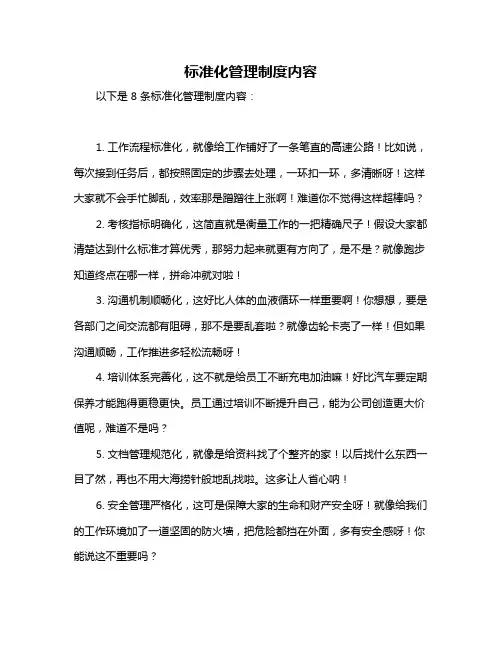 标准化管理制度内容

以下是 8 条标准化管理制度内容：

1. 工作流程标准化，就像给工作铺好了一条笔直的高速公路！比如说，每次接到任务后，都按照固定的步骤去处理，一环扣一环，多清晰呀！这样大家就不会手忙脚乱，效率那是蹭蹭往上涨啊！难道你不觉得这样超棒吗？

2. 考核指标明确化，这简直就是衡量工作的一把精确尺子！假设大家都清楚达到什么标准才算优秀，那努力起来就更有方向了，是不是？就像跑步知道终点在哪一样，拼命冲就对啦！

3. 沟通机制顺畅化，这好比人体的血液循环一样重要啊！你想想，要是各部门之间交流都有阻碍，那不是要乱套啦？就像齿轮卡壳了一样！但如果沟通顺畅，工作推进多轻松流畅呀！

4. 培训体系完善化，这不就是给员工不断充电加油嘛！好比汽车要定期保养才能跑得更稳更快。员工通过培训不断提升自己，能为公司创造更大价值呢，难道不是吗？

5. 文档管理规范化，就像是给资料找了个整齐的家！以后找什么东西一目了然，再也不用大海捞针般地乱找啦。这多让人省心呐！

6. 安全管理严格化，这可是保障大家的生命和财产安全呀！就像给我们的工作环境加了一道坚固的防火墙，把危险都挡在外面，多有安全感呀！你能说这不重要吗？